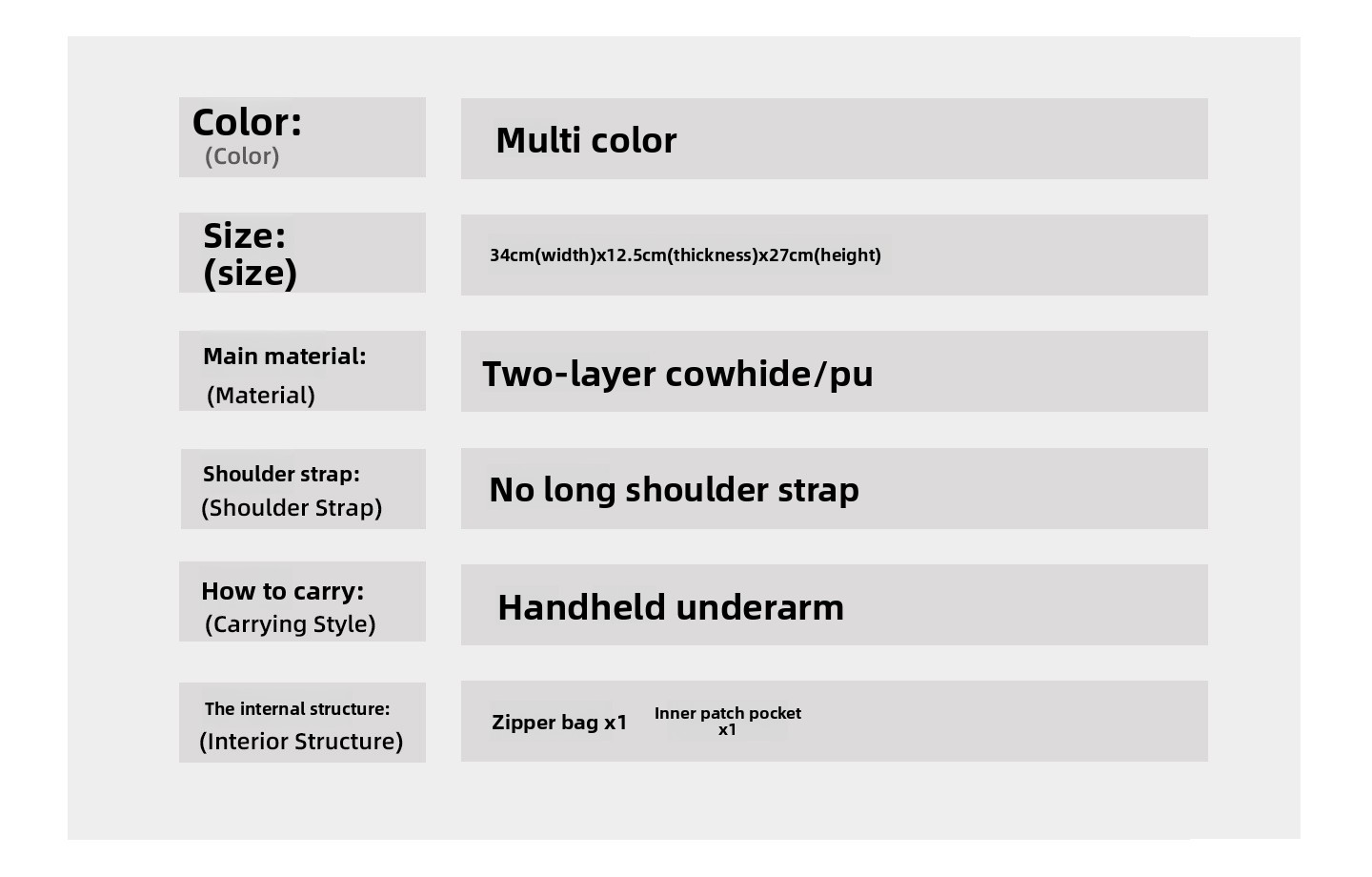 Color:
(Color)

Multi color

Size:
(size)

34cm(width)x12.5cm(thickness)x27cm(height)

Main material:
(Material)

Two-layer cowhide/pu

Shoulder strap:
(Shoulder Strap)

No long shoulder strap

How to carry:
(Carrying Style)

Handheld underarm

The internal structure:
(Interior Structure)

Zipper bag x1

Inner patch pocket x1